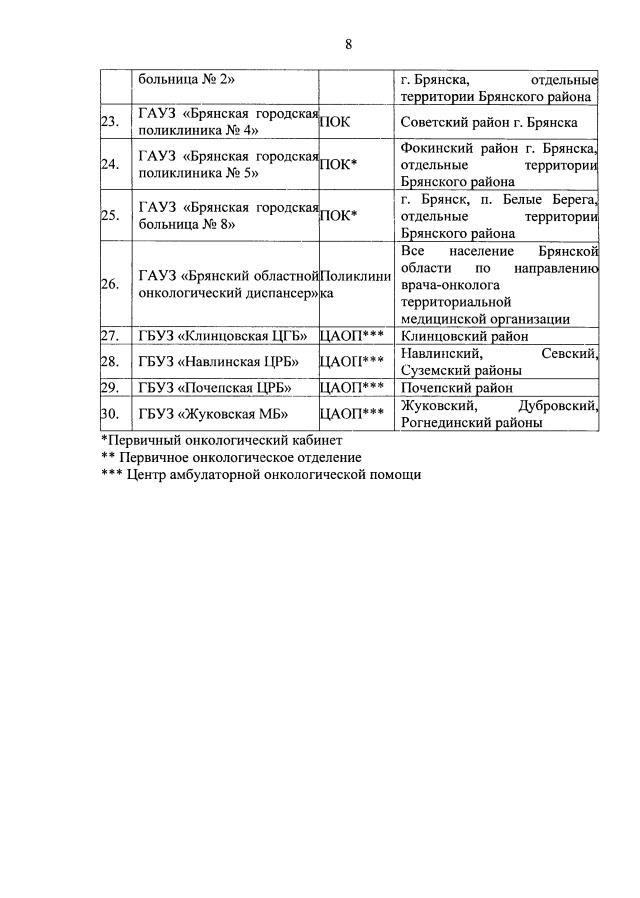 8

|  | больница № 2» |  | г. Брянска, отдельные территории Брянского района |
|---|---|---|---|
| 23. | ГАУЗ «Брянская городская поликлиника № 4» | ПОК | Советский район г. Брянска |
| 24. | ГАУЗ «Брянская городская поликлиника № 5» | ПОК* | Фокинский район г. Брянска, отдельные территории Брянского района |
| 25. | ГАУЗ «Брянская городская больница № 8» | ПОК* | г. Брянск, п. Белые Берега, отдельные территории Брянского района |
| 26. | ГАУЗ «Брянский областной онкологический диспансер» | Поликлиника | Все население Брянской области по направлению врача-онколога территориальной медицинской организации |
| 27. | ГБУЗ «Клинцовская ЦГБ» | ЦАОП*** | Клинцовский район |
| 28. | ГБУЗ «Навлинская ЦРБ» | ЦАОП*** | Навлинский, Севский, Суземский районы |
| 29. | ГБУЗ «Почепская ЦРБ» | ЦАОП*** | Почепский район |
| 30. | ГБУЗ «Жуковская МБ» | ЦАОП*** | Жуковский, Дубровский, Рогнединский районы |

*Первичный онкологический кабинет
** Первичное онкологическое отделение
*** Центр амбулаторной онкологической помощи